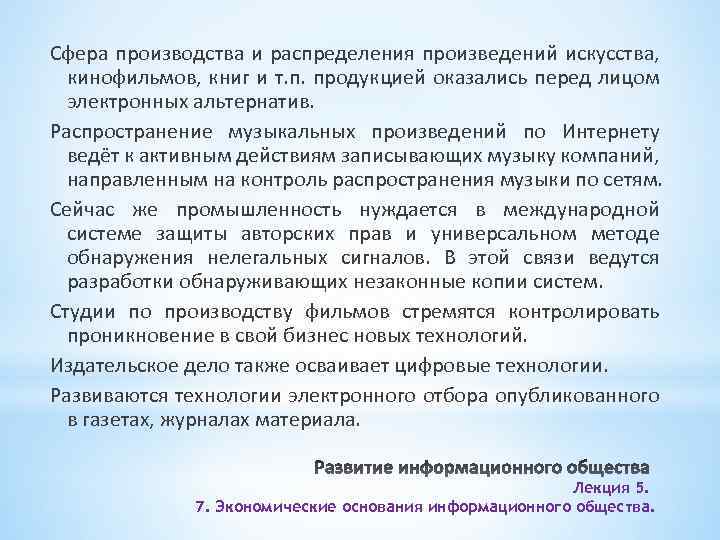 Сфера производства и распределения произведений искусства, кинофильмов, книг и т.п. продукцией оказались перед лицом электронных альтернатив.

Распространение музыкальных произведений по Интернету ведёт к активным действиям записывающих музыку компаний, направленным на контроль распространения музыки по сетям.

Сейчас же промышленность нуждается в международной системе защиты авторских прав и универсальном методе обнаружения нелегальных сигналов. В этой связи ведутся разработки обнаруживающих незаконные копии систем.

Студии по производству фильмов стремятся контролировать проникновение в свой бизнес новых технологий.

Издательское дело также осваивает цифровые технологии.

Развиваются технологии электронного отбора опубликованного в газетах, журналах материала.

Развитие информационного общества
Лекция 5.
7. Экономические основания информационного общества.